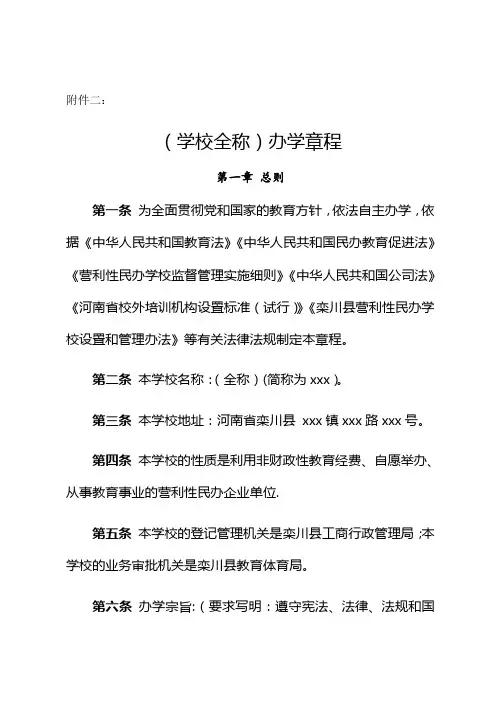 附件二：

（学校全称）办学章程

第一章 总则

第一条 为全面贯彻党和国家的教育方针，依法自主办学，依据《中华人民共和国教育法》《中华人民共和国民办教育促进法》《营利性民办学校监督管理实施细则》《中华人民共和国公司法》《河南省校外培训机构设置标准（试行）》《栾川县营利性民办学校设置和管理办法》等有关法律法规制定本章程。

第二条 本学校名称：（全称）(简称为 xxx )。

第三条 本学校地址：河南省栾川县 xxx 镇 xxx 路 xxx 号。

第四条 本学校的性质是利用非财政性教育经费、自愿举办、从事教育事业的营利性民办企业单位.

第五条 本学校的登记管理机关是栾川县工商行政管理局；本学校的业务审批机关是栾川县教育体育局。

第六条 办学宗旨:（要求写明：遵守宪法、法律、法规和国